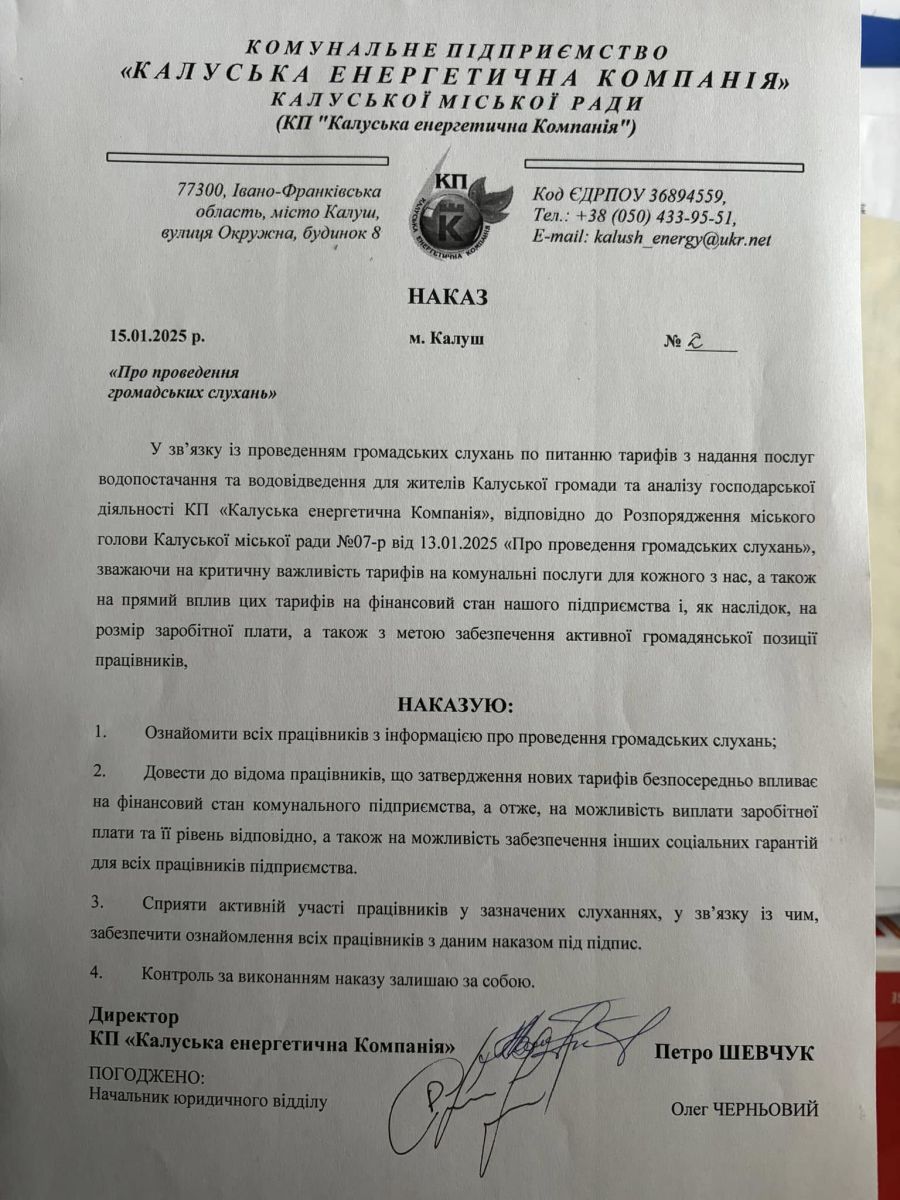 КОМУНАЛЬНЕ ПІДПРИЄМСТВО
«КАЛУСЬКА ЕНЕРГЕТИЧНА КОМПАНІЯ»
КАЛУСЬКОЇ МІСЬКОЇ РАДИ
(КП "Калуська енергетична Компанія")

77300, Івано-Франківська область, місто Калуш, вулиця Окружна, будинок 8

КП
К
КАЛУСЬКА ЕНЕРГЕТИЧНА КОМПАНІЯ

Код ЄДРПОУ 36894559,
Тел.: +38 (050) 433-95-51,
E-mail: kalush_energy@ukr.net

НАКАЗ

15.01.2025 р.

м. Калуш

№ 2

«Про проведення громадських слухань»

У зв'язку із проведенням громадських слухань по питанню тарифів з надання послуг водопостачання та водовідведення для жителів Калуської громади та аналізу господарської діяльності КП «Калуська енергетична Компанія», відповідно до Розпорядження міського голови Калуської міської ради №07-р від 13.01.2025 «Про проведення громадських слухань», зважаючи на критичну важливість тарифів на комунальні послуги для кожного з нас, а також на прямий вплив цих тарифів на фінансовий стан нашого підприємства і, як наслідок, на розмір заробітної плати, а також з метою забезпечення активної громадянської позиції працівників,

НАКАЗУЮ:

1. Ознайомити всіх працівників з інформацією про проведення громадських слухань;

2. Довести до відома працівників, що затвердження нових тарифів безпосередньо впливає на фінансовий стан комунального підприємства, а отже, на можливість виплати заробітної плати та її рівень відповідно, а також на можливість забезпечення інших соціальних гарантій для всіх працівників підприємства.

3. Сприяти активній участі працівників у зазначених слуханнях, у зв'язку із чим, забезпечити ознайомлення всіх працівників з даним наказом під підпис.

4. Контроль за виконанням наказу залишаю за собою.

Директор
КП «Калуська енергетична Компанія»

Петро ШЕВЧУК

ПОГОДЖЕНО:
Начальник юридичного відділу

Олег ЧЕРНЬОВИЙ